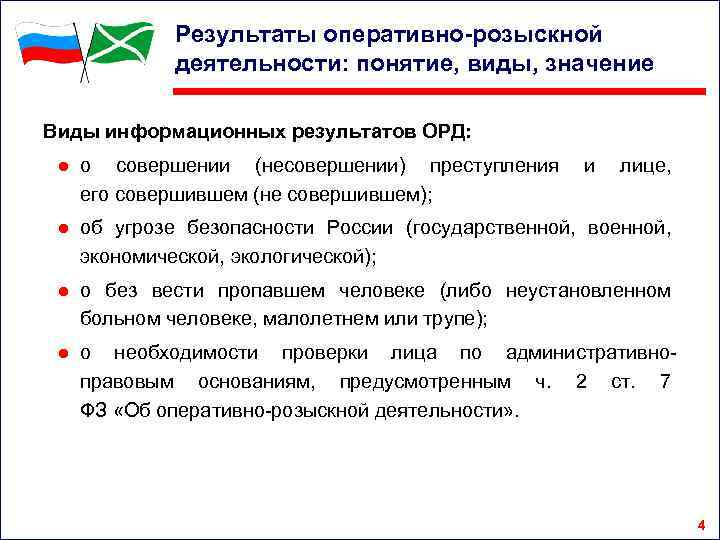 Результаты оперативно-розыскной деятельности: понятие, виды, значение

Виды информационных результатов ОРД:

● о совершении (несовершении) преступления и лице, его совершившем (не совершившем);

● об угрозе безопасности России (государственной, военной, экономической, экологической);

● о без вести пропавшем человеке (либо неустановленном больном человеке, малолетнем или трупе);

● о необходимости проверки лица по административно-правовым основаниям, предусмотренным ч. 2 ст. 7 ФЗ «Об оперативно-розыскной деятельности».

4